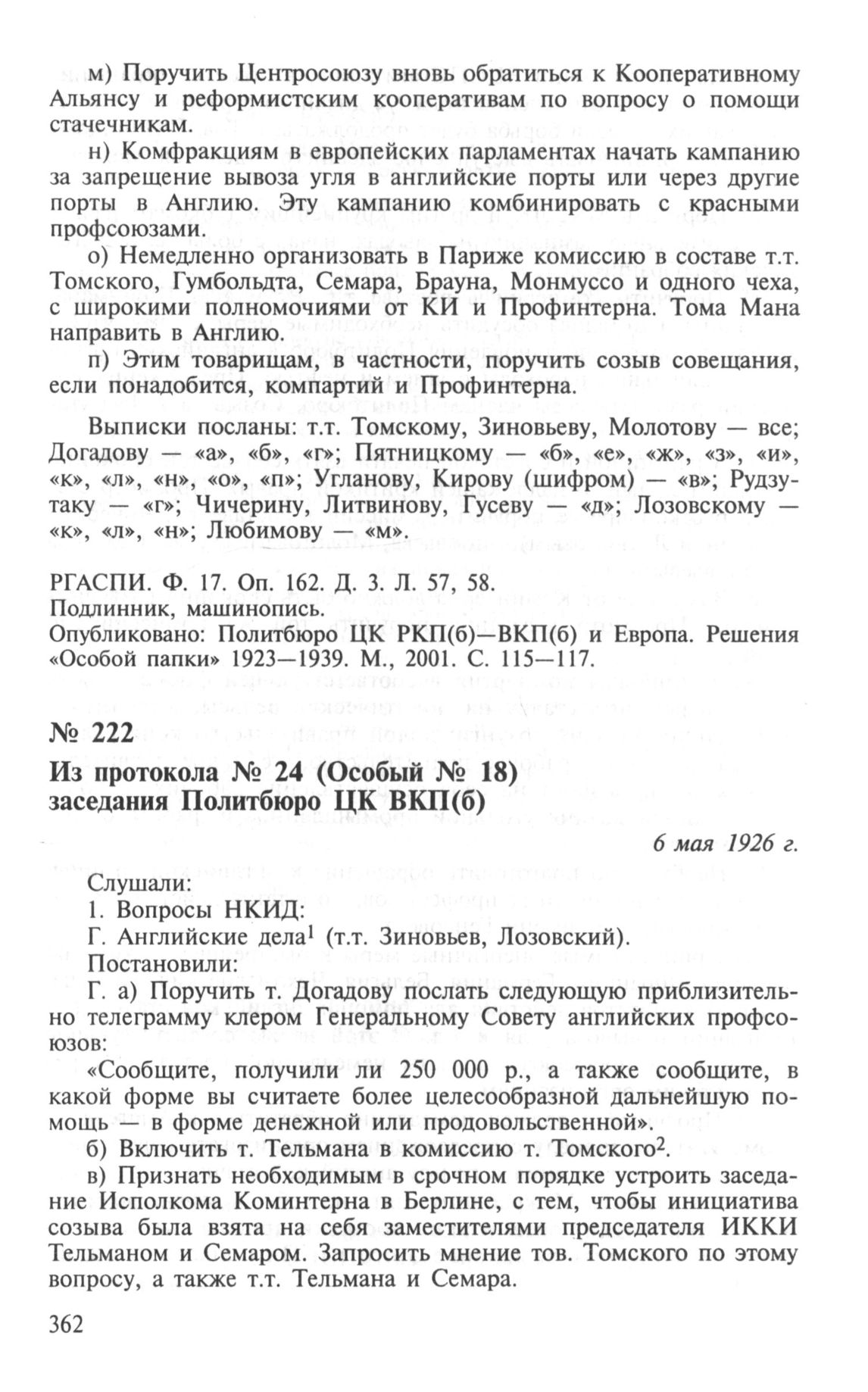 м) Поручить Центросоюзу вновь обратиться к Кооперативному Альянсу и реформистским кооперативам по вопросу о помощи стачечникам.

н) Комфракциям в европейских парламентах начать кампанию за запрещение вывоза угля в английские порты или через другие порты в Англию. Эту кампанию комбинировать с красными профсоюзами.

о) Немедленно организовать в Париже комиссию в составе т.т. Томского, Гумбольдта, Семара, Брауна, Монмуссо и одного чеха, с широкими полномочиями от КИ и Профинтерна. Тома Мана направить в Англию.

п) Этим товарищам, в частности, поручить созыв совещания, если понадобится, компартий и Профинтерна.

Выписки посланы: т.т. Томскому, Зиновьеву, Молотову — все; Догадову — «а», «б», «г»; Пятницкому — «б», «е», «ж», «з», «и», «к», «л», «н», «о», «п»; Угланову, Кирову (шифром) — «в»; Рудзутаку — «г»; Чичерину, Литвинову, Гусеву — «д»; Лозовскому — «к», «л», «н»; Любимову — «м».

РГАСПИ. Ф. 17. Оп. 162. Д. 3. Л. 57, 58.
Подлинник, машинопись.
Опубликовано: Политбюро ЦК РКП(б)—ВКП(б) и Европа. Решения «Особой папки» 1923—1939. М., 2001. С. 115—117.

№ 222

Из протокола № 24 (Особый № 18) заседания Политбюро ЦК ВКП(б)

6 мая 1926 г.

Слушали:
1. Вопросы НКИД:
Г. Английские дела$^1$ (т.т. Зиновьев, Лозовский).
Постановили:
Г. а) Поручить т. Догадову послать следующую приблизительно телеграмму клером Генеральному Совету английских профсоюзов:

«Сообщите, получили ли 250 000 р., а также сообщите, в какой форме вы считаете более целесообразной дальнейшую помощь — в форме денежной или продовольственной».

б) Включить т. Тельмана в комиссию т. Томского$^2$.

в) Признать необходимым в срочном порядке устроить заседание Исполкома Коминтерна в Берлине, с тем, чтобы инициатива созыва была взята на себя заместителями председателя ИККИ Тельманом и Семаром. Запросить мнение тов. Томского по этому вопросу, а также т.т. Тельмана и Семара.

362